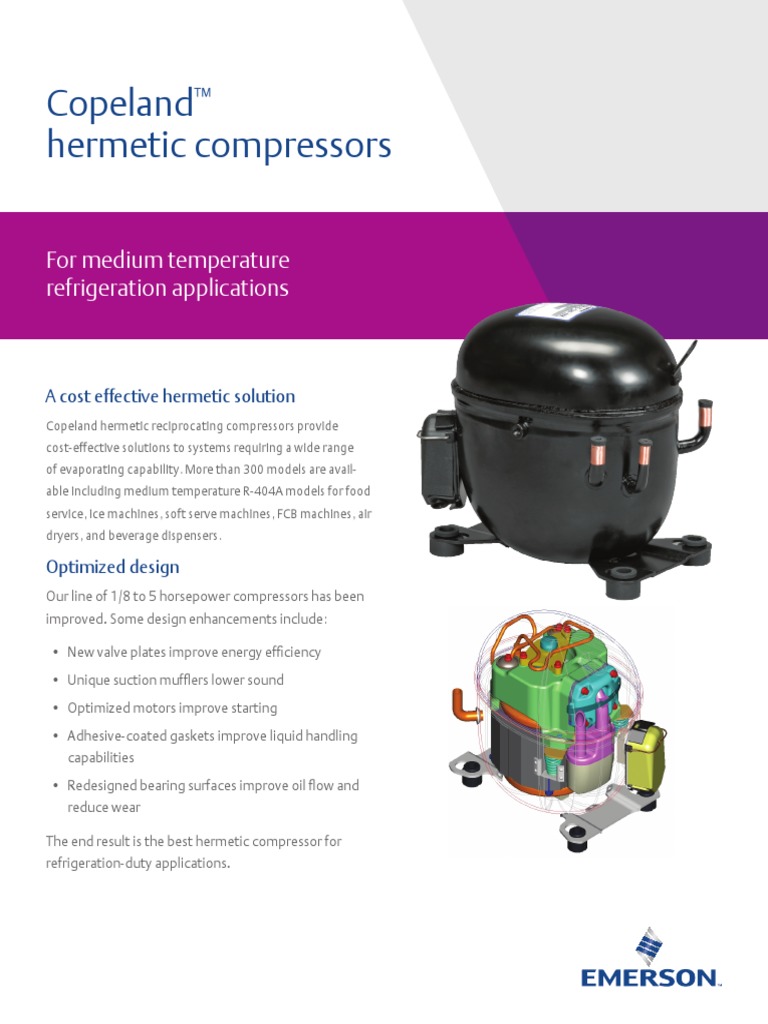 Copeland™
hermetic compressors

For medium temperature refrigeration applications

A cost effective hermetic solution

Copeland hermetic reciprocating compressors provide cost-effective solutions to systems requiring a wide range of evaporating capability. More than 300 models are available including medium temperature R-404A models for food service, ice machines, soft serve machines, FCB machines, air dryers, and beverage dispensers.

Optimized design

Our line of 1/8 to 5 horsepower compressors has been improved. Some design enhancements include:

• New valve plates improve energy efficiency
• Unique suction mufflers lower sound
• Optimized motors improve starting
• Adhesive-coated gaskets improve liquid handling capabilities
• Redesigned bearing surfaces improve oil flow and reduce wear

The end result is the best hermetic compressor for refrigeration-duty applications.

EMERSON.